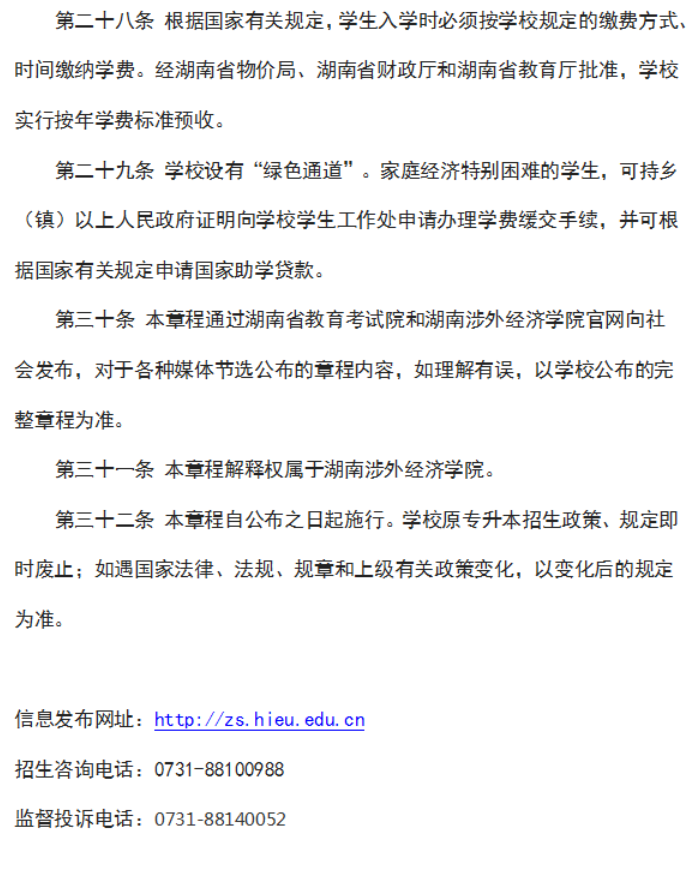 第二十八条 根据国家有关规定，学生入学时必须按学校规定的缴费方式、时间缴纳学费。经湖南省物价局、湖南省财政厅和湖南省教育厅批准，学校实行按年学费标准预收。

第二十九条 学校设有“绿色通道”。家庭经济特别困难的学生，可持乡（镇）以上人民政府证明向学校学生工作处申请办理学费缓交手续，并可根据国家有关规定申请国家助学贷款。

第三十条 本章程通过湖南省教育考试院和湖南涉外经济学院官网向社会发布，对于各种媒体节选公布的章程内容，如理解有误，以学校公布的完整章程为准。

第三十一条 本章程解释权属于湖南涉外经济学院。

第三十二条 本章程自公布之日起施行。学校原专升本招生政策、规定即时废止；如遇国家法律、法规、规章和上级有关政策变化，以变化后的规定为准。

信息发布网址：http://zs.hieu.edu.cn

招生咨询电话：0731-88100988

监督投诉电话：0731-88140052